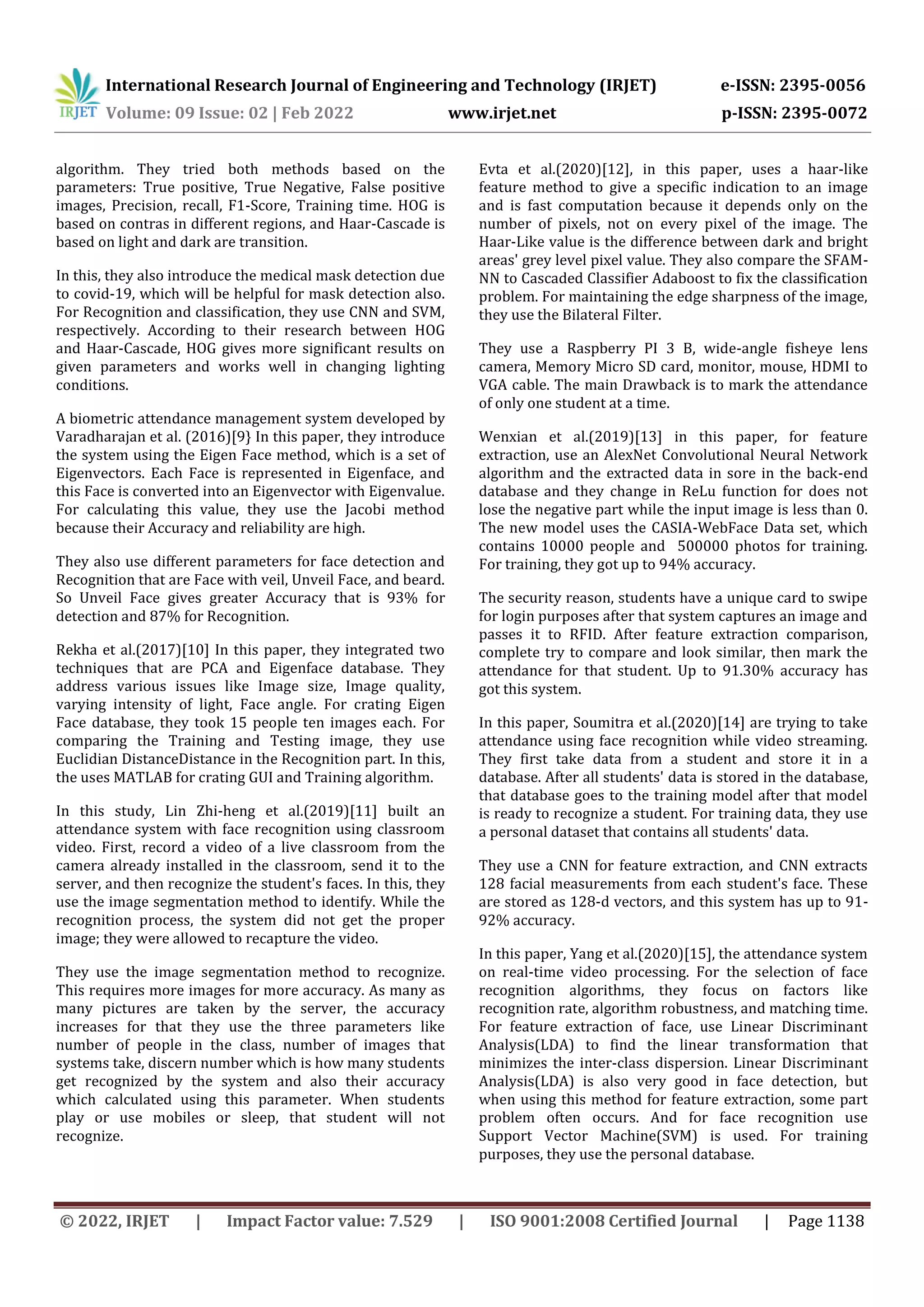 IRJET International Research Journal of Engineering and Technology (IRJET) e-ISSN: 2395-0056
Volume: 09 Issue: 02 | Feb 2022 www.irjet.net p-ISSN: 2395-0072

algorithm. They tried both methods based on the parameters: True positive, True Negative, False positive images, Precision, recall, F1-Score, Training time. HOG is based on contras in different regions, and Haar-Cascade is based on light and dark are transition.

In this, they also introduce the medical mask detection due to covid-19, which will be helpful for mask detection also. For Recognition and classification, they use CNN and SVM, respectively. According to their research between HOG and Haar-Cascade, HOG gives more significant results on given parameters and works well in changing lighting conditions.

A biometric attendance management system developed by Varadharajan et al. (2016)[9} In this paper, they introduce the system using the Eigen Face method, which is a set of Eigenvectors. Each Face is represented in Eigenface, and this Face is converted into an Eigenvector with Eigenvalue. For calculating this value, they use the Jacobi method because their Accuracy and reliability are high.

They also use different parameters for face detection and Recognition that are Face with veil, Unveil Face, and beard. So Unveil Face gives greater Accuracy that is 93% for detection and 87% for Recognition.

Rekha et al.(2017)[10] In this paper, they integrated two techniques that are PCA and Eigenface database. They address various issues like Image size, Image quality, varying intensity of light, Face angle. For crating Eigen Face database, they took 15 people ten images each. For comparing the Training and Testing image, they use Euclidian DistanceDistance in the Recognition part. In this, the uses MATLAB for crating GUI and Training algorithm.

In this study, Lin Zhi-heng et al.(2019)[11] built an attendance system with face recognition using classroom video. First, record a video of a live classroom from the camera already installed in the classroom, send it to the server, and then recognize the student's faces. In this, they use the image segmentation method to identify. While the recognition process, the system did not get the proper image; they were allowed to recapture the video.

They use the image segmentation method to recognize. This requires more images for more accuracy. As many as many pictures are taken by the server, the accuracy increases for that they use the three parameters like number of people in the class, number of images that systems take, discern number which is how many students get recognized by the system and also their accuracy which calculated using this parameter. When students play or use mobiles or sleep, that student will not recognize.

Evta et al.(2020)[12], in this paper, uses a haar-like feature method to give a specific indication to an image and is fast computation because it depends only on the number of pixels, not on every pixel of the image. The Haar-Like value is the difference between dark and bright areas' grey level pixel value. They also compare the SFAM-NN to Cascaded Classifier Adaboost to fix the classification problem. For maintaining the edge sharpness of the image, they use the Bilateral Filter.

They use a Raspberry PI 3 B, wide-angle fisheye lens camera, Memory Micro SD card, monitor, mouse, HDMI to VGA cable. The main Drawback is to mark the attendance of only one student at a time.

Wenxian et al.(2019)[13] in this paper, for feature extraction, use an AlexNet Convolutional Neural Network algorithm and the extracted data in sore in the back-end database and they change in ReLu function for does not lose the negative part while the input image is less than 0. The new model uses the CASIA-WebFace Data set, which contains 10000 people and 500000 photos for training. For training, they got up to 94% accuracy.

The security reason, students have a unique card to swipe for login purposes after that system captures an image and passes it to RFID. After feature extraction comparison, complete try to compare and look similar, then mark the attendance for that student. Up to 91.30% accuracy has got this system.

In this paper, Soumitra et al.(2020)[14] are trying to take attendance using face recognition while video streaming. They first take data from a student and store it in a database. After all students' data is stored in the database, that database goes to the training model after that model is ready to recognize a student. For training data, they use a personal dataset that contains all students' data.

They use a CNN for feature extraction, and CNN extracts 128 facial measurements from each student's face. These are stored as 128-d vectors, and this system has up to 91-92% accuracy.

In this paper, Yang et al.(2020)[15], the attendance system on real-time video processing. For the selection of face recognition algorithms, they focus on factors like recognition rate, algorithm robustness, and matching time. For feature extraction of face, use Linear Discriminant Analysis(LDA) to find the linear transformation that minimizes the inter-class dispersion. Linear Discriminant Analysis(LDA) is also very good in face detection, but when using this method for feature extraction, some part problem often occurs. And for face recognition use Support Vector Machine(SVM) is used. For training purposes, they use the personal database.

© 2022, IRJET | Impact Factor value: 7.529 | ISO 9001:2008 Certified Journal | Page 1138